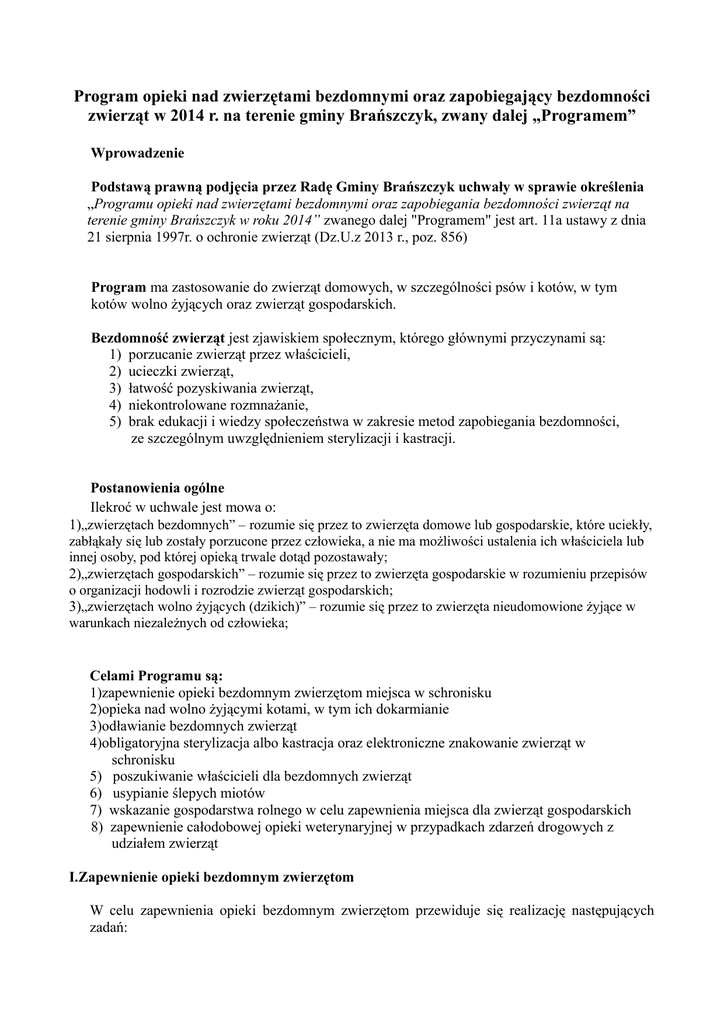 Program opieki nad zwierzętami bezdomnymi oraz zapobiegający bezdomności zwierząt w 2014 r. na terenie gminy Brańszczyk, zwany dalej „Programem”

Wprowadzenie

Podstawą prawną podjęcia przez Radę Gminy Brańszczyk uchwały w sprawie określenia „Programu opieki nad zwierzętami bezdomnymi oraz zapobiegania bezdomności zwierząt na terenie gminy Brańszczyk w roku 2014” zwanego dalej "Programem" jest art. 11a ustawy z dnia 21 sierpnia 1997r. o ochronie zwierząt (Dz.U.z 2013 r., poz. 856)

Program ma zastosowanie do zwierząt domowych, w szczególności psów i kotów, w tym kotów wolno żyjących oraz zwierząt gospodarskich.

Bezdomność zwierząt jest zjawiskiem społecznym, którego głównymi przyczynami są:
1) porzucanie zwierząt przez właścicieli,
2) ucieczki zwierząt,
3) łatwość pozyskiwania zwierząt,
4) niekontrolowane rozmnażanie,
5) brak edukacji i wiedzy społeczeństwa w zakresie metod zapobiegania bezdomności, ze szczególnym uwzględnieniem sterylizacji i kastracji.

Postanowienia ogólne
Ilekroć w uchwale jest mowa o:
1)„zwierzętach bezdomnych” – rozumie się przez to zwierzęta domowe lub gospodarskie, które uciekły, zabłąkały się lub zostały porzucone przez człowieka, a nie ma możliwości ustalenia ich właściciela lub innej osoby, pod której opieką trwale dotąd pozostawały;
2)„zwierzętach gospodarskich” – rozumie się przez to zwierzęta gospodarskie w rozumieniu przepisów o organizacji hodowli i rozrodzie zwierząt gospodarskich;
3)„zwierzętach wolno żyjących (dzikich)” – rozumie się przez to zwierzęta nieudomowione żyjące w warunkach niezależnych od człowieka;

Celami Programu są:
1)zapewnienie opieki bezdomnym zwierzętom miejsca w schronisku
2)opieka nad wolno żyjącymi kotami, w tym ich dokarmianie
3)odławianie bezdomnych zwierząt
4)obligatoryjna sterylizacja albo kastracja oraz elektroniczne znakowanie zwierząt w schronisku
5) poszukiwanie właścicieli dla bezdomnych zwierząt
6) usypianie ślepych miotów
7) wskazanie gospodarstwa rolnego w celu zapewnienia miejsca dla zwierząt gospodarskich
8) zapewnienie całodobowej opieki weterynaryjnej w przypadkach zdarzeń drogowych z udziałem zwierząt

I.Zapewnienie opieki bezdomnym zwierzętom

W celu zapewnienia opieki bezdomnym zwierzętom przewiduje się realizację następujących zadań: